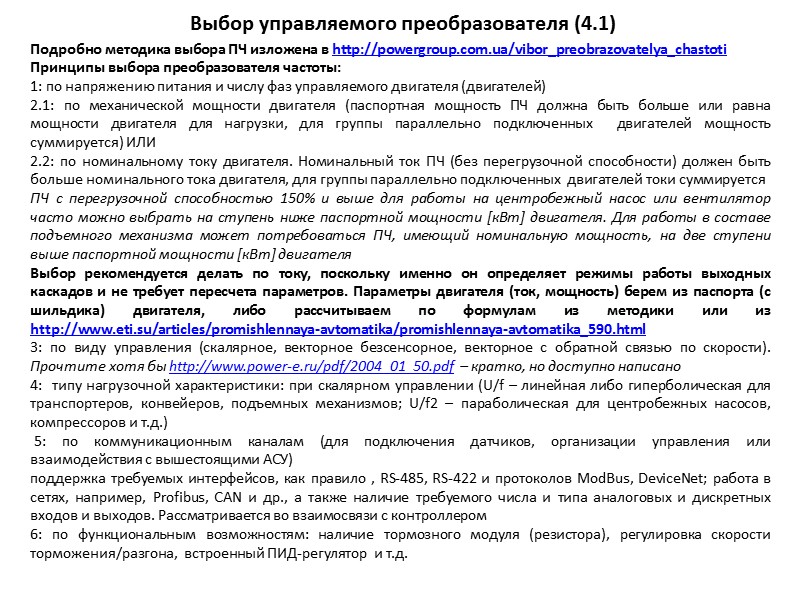 Выбор управляемого преобразователя (4.1)

Подробно методика выбора ПЧ изложена в http://powergroup.com.ua/vibor_preobrazovatelya_chastoti
Принципы выбора преобразователя частоты:
1: по напряжению питания и числу фаз управляемого двигателя (двигателей)
2.1: по механической мощности двигателя (паспортная мощность ПЧ должна быть больше или равна мощности двигателя для нагрузки, для группы параллельно подключенных двигателей мощность суммируется) ИЛИ
2.2: по номинальному току двигателя. Номинальный ток ПЧ (без перегрузочной способности) должен быть больше номинального тока двигателя, для группы параллельно подключенных двигателей токи суммируется
ПЧ с перегрузочной способностью 150% и выше для работы на центробежный насос или вентилятор часто можно выбрать на ступень ниже паспортной мощности [кВт] двигателя. Для работы в составе подъемного механизма может потребоваться ПЧ, имеющий номинальную мощность, на две ступени выше паспортной мощности [кВт] двигателя
Выбор рекомендуется делать по току, поскольку именно он определяет режимы работы выходных каскадов и не требует пересчета параметров. Параметры двигателя (ток, мощность) берем из паспорта (с шильдика) двигателя, либо рассчитываем по формулам из методики или из http://www.eti.su/articles/promishlennaya-avtomatika/promishlennaya-avtomatika_590.html
3: по виду управления (скалярное, векторное безсенсорное, векторное с обратной связью по скорости). Прочтите хотя бы http://www.power-e.ru/pdf/2004_01_50.pdf – кратко, но доступно написано
4: типу нагрузочной характеристики: при скалярном управлении (U/f – линейная либо гиперболическая для транспортеров, конвейеров, подъемных механизмов; U/f2 – параболическая для центробежных насосов, компрессоров и т.д.)
5: по коммуникационным каналам (для подключения датчиков, организации управления или взаимодействия с вышестоящими АСУ)
поддержка требуемых интерфейсов, как правило , RS-485, RS-422 и протоколов ModBus, DeviceNet; работа в сетях, например, Profibus, CAN и др., а также наличие требуемого числа и типа аналоговых и дискретных входов и выходов. Рассматривается во взаимосвязи с контроллером
6: по функциональным возможностям: наличие тормозного модуля (резистора), регулировка скорости торможения/разгона, встроенный ПИД-регулятор и т.д.